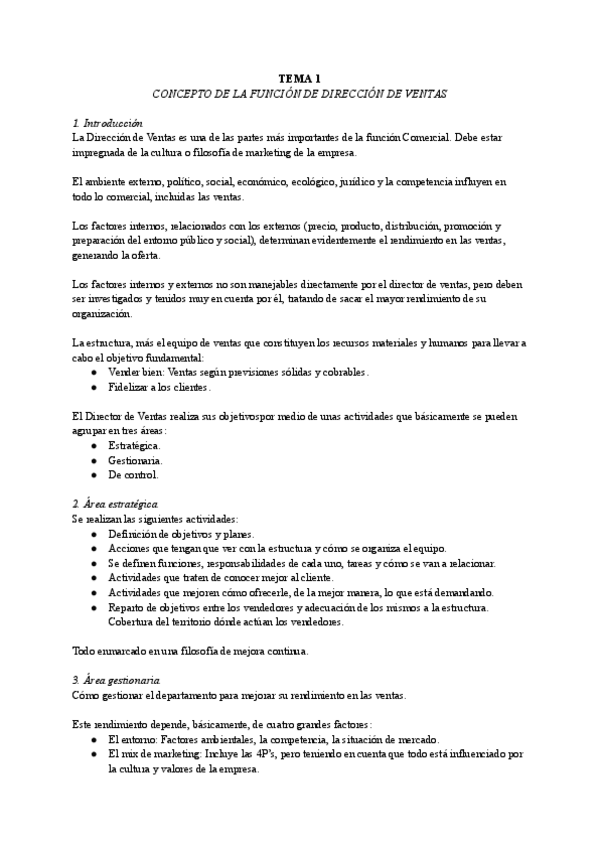 TEMA 1
CONCEPTO DE LA FUNCIÓN DE DIRECCIÓN DE VENTAS

1. Introducción
La Dirección de Ventas es una de las partes más importantes de la función Comercial. Debe estar impregnada de la cultura o filosofía de marketing de la empresa.

El ambiente externo, político, social, económico, ecológico, jurídico y la competencia influyen en todo lo comercial, incluidas las ventas.

Los factores internos, relacionados con los externos (precio, producto, distribución, promoción y preparación del entorno público y social), determinan evidentemente el rendimiento en las ventas, generando la oferta.

Los factores internos y externos no son manejables directamente por el director de ventas, pero deben ser investigados y tenidos muy en cuenta por él, tratando de sacar el mayor rendimiento de su organización.

La estructura, más el equipo de ventas que constituyen los recursos materiales y humanos para llevar a cabo el objetivo fundamental:
● Vender bien: Ventas según previsiones sólidas y cobrables.
● Fidelizar a los clientes.

El Director de Ventas realiza sus objetivospor medio de unas actividades que básicamente se pueden agrupar en tres áreas:
● Estratégica.
● Gestionaria.
● De control.

2. Área estratégica
Se realizan las siguientes actividades:
● Definición de objetivos y planes.
● Acciones que tengan que ver con la estructura y cómo se organiza el equipo.
● Se definen funciones, responsabilidades de cada uno, tareas y cómo se van a relacionar.
● Actividades que traten de conocer mejor al cliente.
● Actividades que mejoren cómo ofrecerle, de la mejor manera, lo que está demandando.
● Reparto de objetivos entre los vendedores y adecuación de los mismos a la estructura. Cobertura del territorio dónde actúan los vendedores.

Todo enmarcado en una filosofía de mejora continua.

3. Área gestionaria
Cómo gestionar el departamento para mejorar su rendimiento en las ventas.

Este rendimiento depende, básicamente, de cuatro grandes factores:
● El entorno: Factores ambientales, la competencia, la situación de mercado.
● El mix de marketing: Incluye las 4P's, pero teniendo en cuenta que todo está influenciado por la cultura y valores de la empresa.